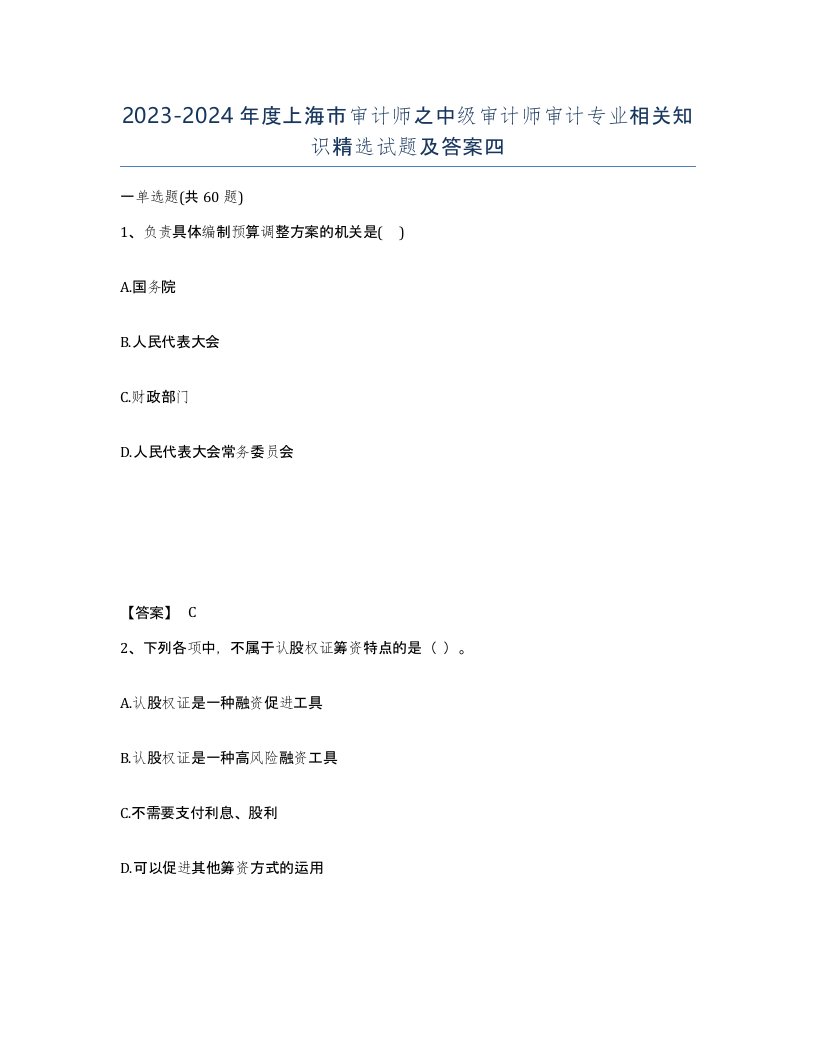 2023-2024年度上海市审计师之中级审计师审计专业相关知识精选试题及答案四

一单选题(共60题)

1、负责具体编制预算调整方案的机关是( )

A.国务院

B.人民代表大会

C.财政部门

D.人民代表大会常务委员会

【答案】 C

2、下列各项中，不属于认股权证筹资特点的是（ ）。

A.认股权证是一种融资促进工具

B.认股权证是一种高风险融资工具

C.不需要支付利息、股利

D.可以促进其他筹资方式的运用